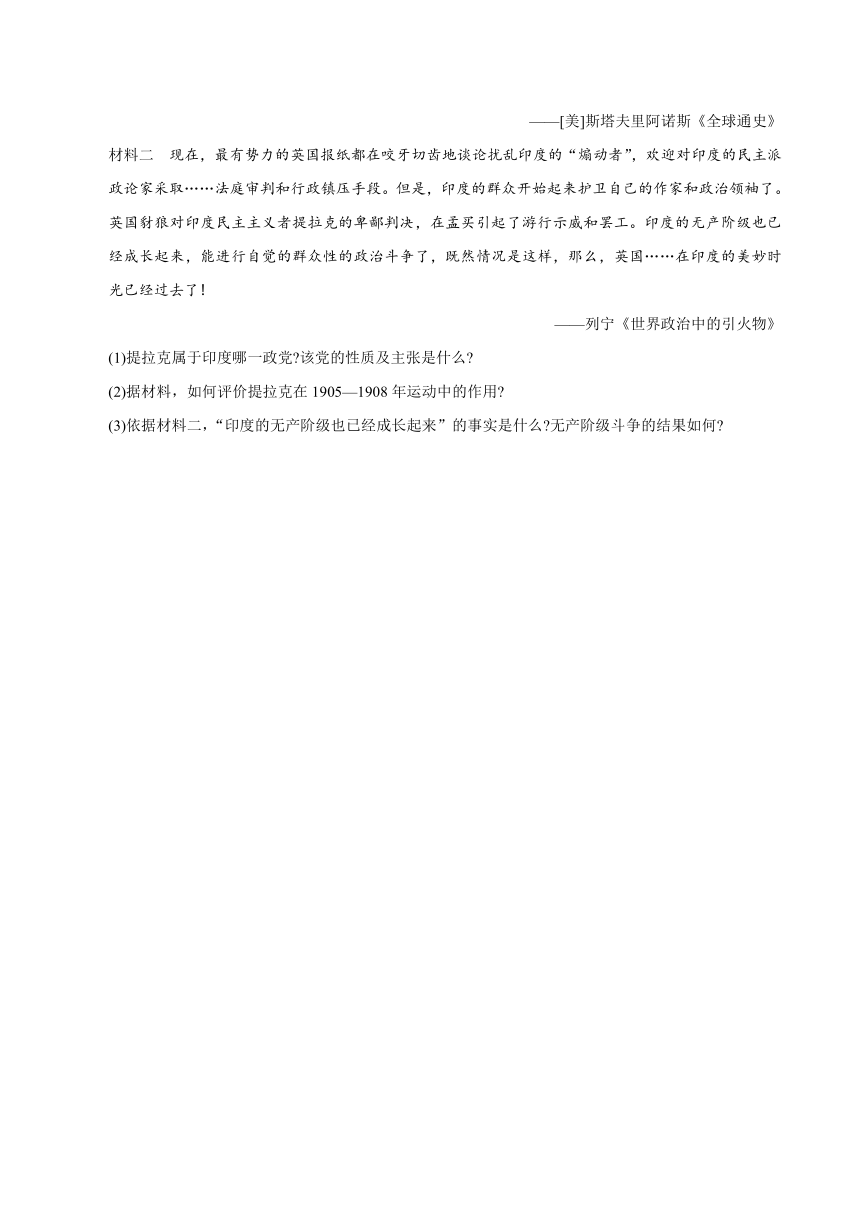 ——[美]斯塔夫里阿诺斯《全球通史》

材料二　现在，最有势力的英国报纸都在咬牙切齿地谈论扰乱印度的“煽动者”，欢迎对印度的民主派政论家采取……法庭审判和行政镇压手段。但是，印度的群众开始起来护卫自己的作家和政治领袖了。英国豺狼对印度民主主义者提拉克的卑鄙判决，在孟买引起了游行示威和罢工。印度的无产阶级也已经成长起来，能进行自觉的群众性的政治斗争了，既然情况是这样，那么，英国……在印度的美妙时光已经过去了！

——列宁《世界政治中的引火物》

(1)提拉克属于印度哪一政党?该党的性质及主张是什么?

(2)据材料，如何评价提拉克在 1905—1908 年运动中的作用?

(3)依据材料二，“印度的无产阶级也已经成长起来”的事实是什么?无产阶级斗争的结果如何?